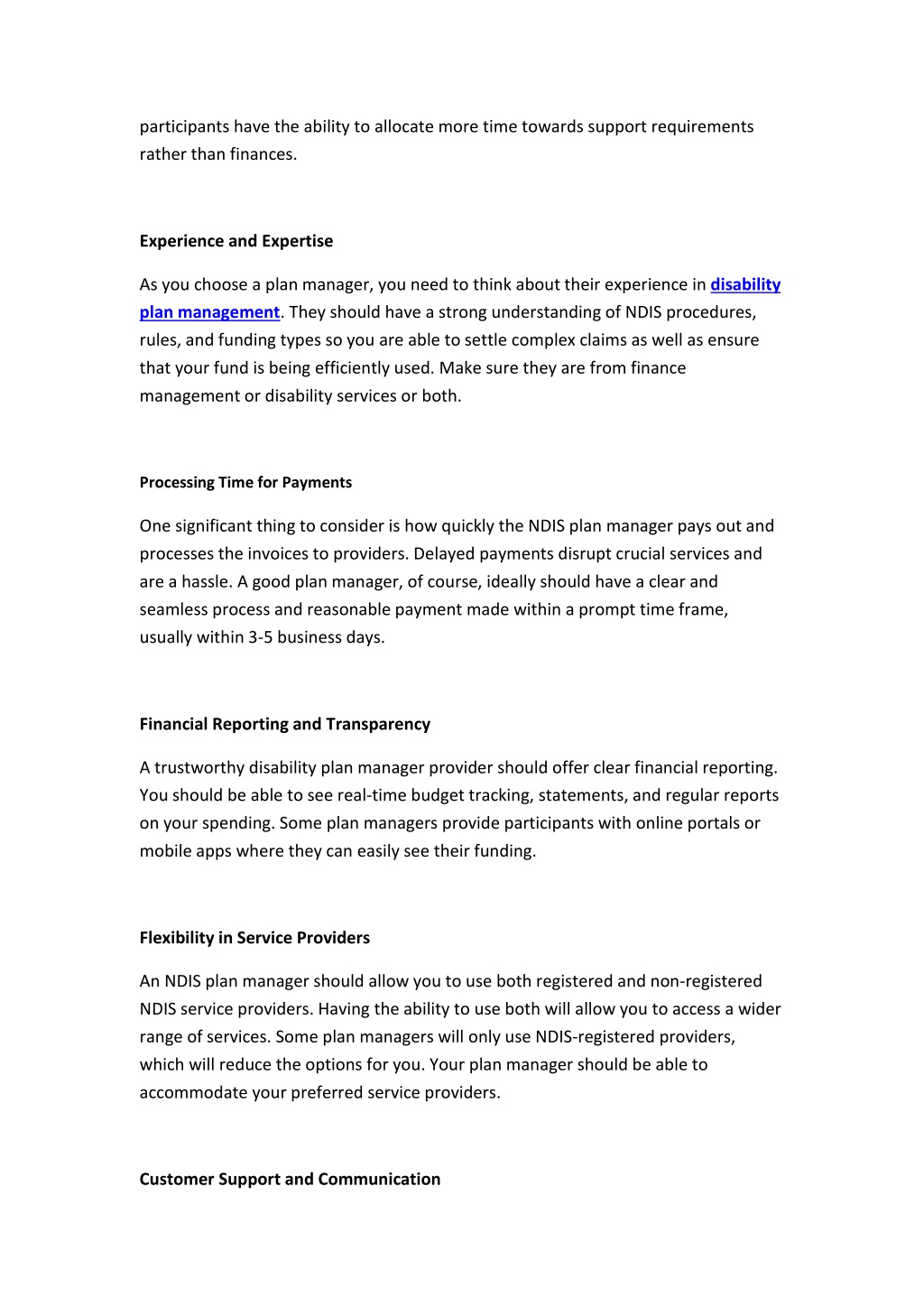 participants have the ability to allocate more time towards support requirements rather than finances.

Experience and Expertise

As you choose a plan manager, you need to think about their experience in disability plan management. They should have a strong understanding of NDIS procedures, rules, and funding types so you are able to settle complex claims as well as ensure that your fund is being efficiently used. Make sure they are from finance management or disability services or both.

Processing Time for Payments

One significant thing to consider is how quickly the NDIS plan manager pays out and processes the invoices to providers. Delayed payments disrupt crucial services and are a hassle. A good plan manager, of course, ideally should have a clear and seamless process and reasonable payment made within a prompt time frame, usually within 3-5 business days.

Financial Reporting and Transparency

A trustworthy disability plan manager provider should offer clear financial reporting. You should be able to see real-time budget tracking, statements, and regular reports on your spending. Some plan managers provide participants with online portals or mobile apps where they can easily see their funding.

Flexibility in Service Providers

An NDIS plan manager should allow you to use both registered and non-registered NDIS service providers. Having the ability to use both will allow you to access a wider range of services. Some plan managers will only use NDIS-registered providers, which will reduce the options for you. Your plan manager should be able to accommodate your preferred service providers.

Customer Support and Communication